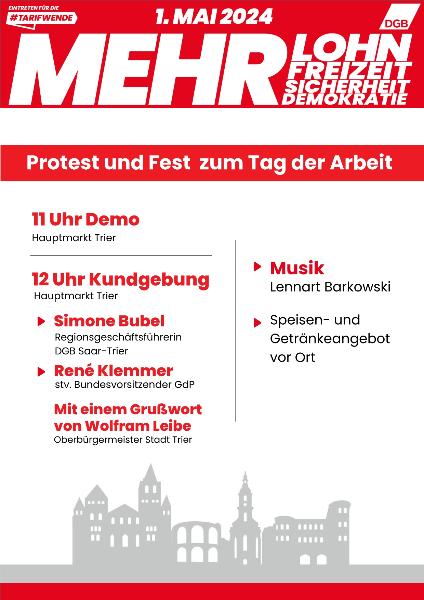 EINTRETEN FÜR DIE
#TARIFWENDE

1. MAI 2024

DGB

MEHR LOHN FREIZEIT SICHERHEIT DEMOKRATIE

Protest und Fest zum Tag der Arbeit

11 Uhr Demo
Hauptmarkt Trier

12 Uhr Kundgebung
Hauptmarkt Trier

Simone Bubel
Regionsgeschäftsführerin DGB Saar-Trier

René Klemmer
stv. Bundesvorsitzender GdP

Mit einem Grußwort von Wolfram Leibe
Oberbürgermeister Stadt Trier

Musik
Lennart Barkowski

Speisen- und Getränkeangebot vor Ort